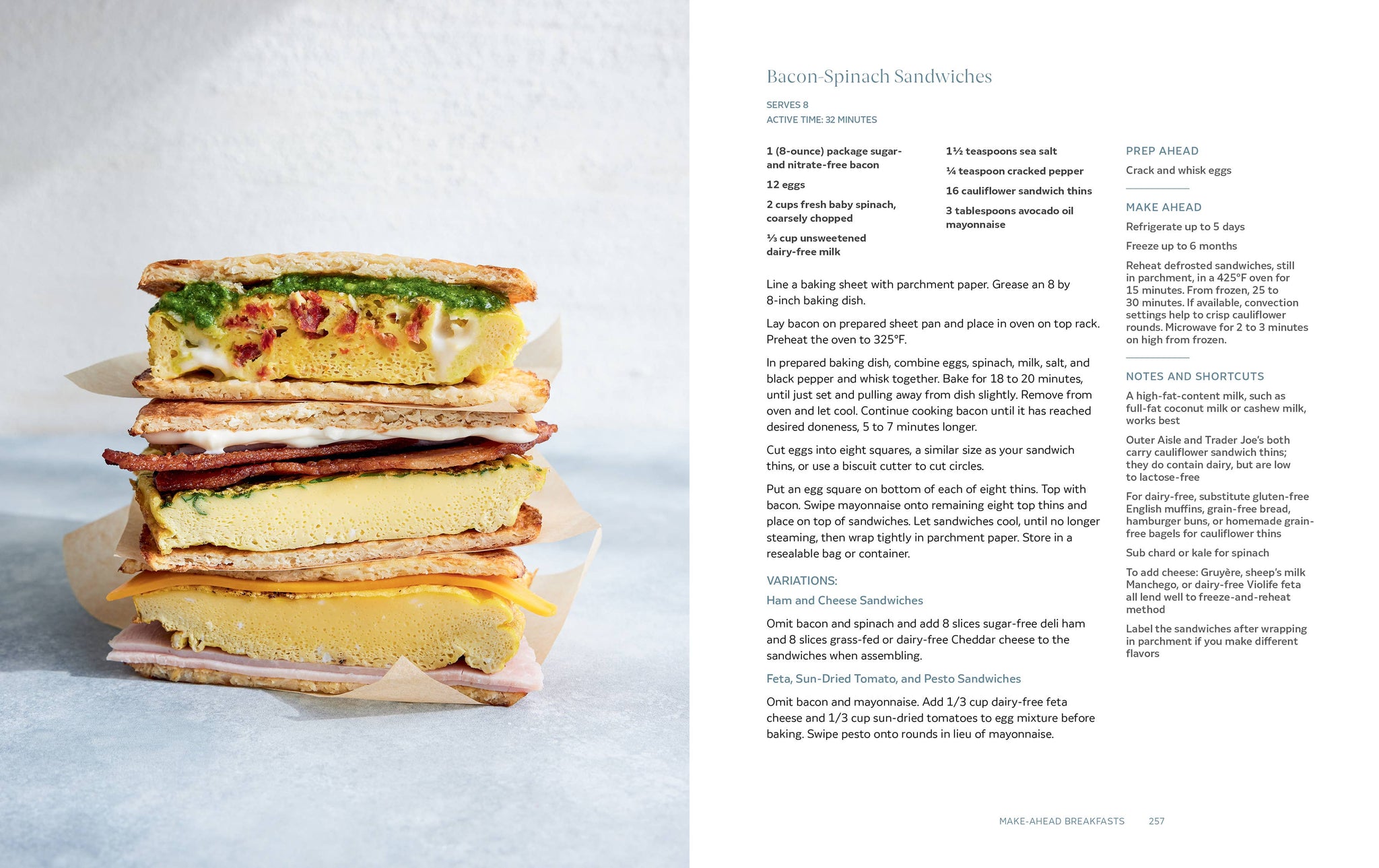 Bacon-Spinach Sandwiches

SERVES 8
ACTIVE TIME: 32 MINUTES

1 (8-ounce) package sugar- and nitrate-free bacon

12 eggs

2 cups fresh baby spinach, coarsely chopped

⅓ cup unsweetened dairy-free milk

1½ teaspoons sea salt

¼ teaspoon cracked pepper

16 cauliflower sandwich thins

3 tablespoons avocado oil mayonnaise

Line a baking sheet with parchment paper. Grease an 8 by 8-inch baking dish.

Lay bacon on prepared sheet pan and place in oven on top rack. Preheat the oven to 325°F.

In prepared baking dish, combine eggs, spinach, milk, salt, and black pepper and whisk together. Bake for 18 to 20 minutes, until just set and pulling away from dish slightly. Remove from oven and let cool. Continue cooking bacon until it has reached desired doneness, 5 to 7 minutes longer.

Cut eggs into eight squares, a similar size as your sandwich thins, or use a biscuit cutter to cut circles.

Put an egg square on bottom of each of eight thins. Top with bacon. Swipe mayonnaise onto remaining eight top thins and place on top of sandwiches. Let sandwiches cool, until no longer steaming, then wrap tightly in parchment paper. Store in a resealable bag or container.

VARIATIONS:

Ham and Cheese Sandwiches

Omit bacon and spinach and add 8 slices sugar-free deli ham and 8 slices grass-fed or dairy-free Cheddar cheese to the sandwiches when assembling.

Feta, Sun-Dried Tomato, and Pesto Sandwiches

Omit bacon and mayonnaise. Add 1/3 cup dairy-free feta cheese and 1/3 cup sun-dried tomatoes to egg mixture before baking. Swipe pesto onto rounds in lieu of mayonnaise.

PREP AHEAD

Crack and whisk eggs

MAKE AHEAD

Refrigerate up to 5 days

Freeze up to 6 months

Reheat defrosted sandwiches, still in parchment, in a 425°F oven for 15 minutes. From frozen, 25 to 30 minutes. If available, convection settings help to crisp cauliflower rounds. Microwave for 2 to 3 minutes on high from frozen.

NOTES AND SHORTCUTS

A high-fat-content milk, such as full-fat coconut milk or cashew milk, works best

Outer Aisle and Trader Joe's both carry cauliflower sandwich thins; they do contain dairy, but are low to lactose-free

For dairy-free, substitute gluten-free English muffins, grain-free bread, hamburger buns, or homemade grain-free bagels for cauliflower thins

Sub chard or kale for spinach

To add cheese: Gruyère, sheep's milk Manchego, or dairy-free Violife feta all lend well to freeze-and-reheat method

Label the sandwiches after wrapping in parchment if you make different flavors

MAKE-AHEAD BREAKFASTS 257